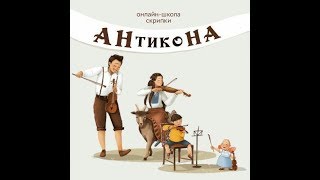 онлайн-школа скрипки

АНтикоНА